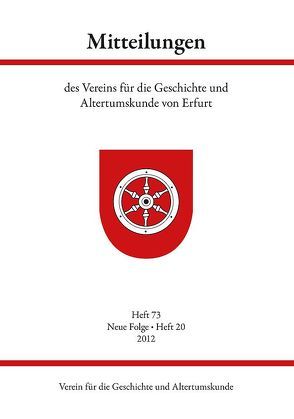 Mitteilungen

des Vereins für die Geschichte und Altertumskunde von Erfurt

Heft 73
Neue Folge • Heft 20
2012

Verein für die Geschichte und Altertumskunde